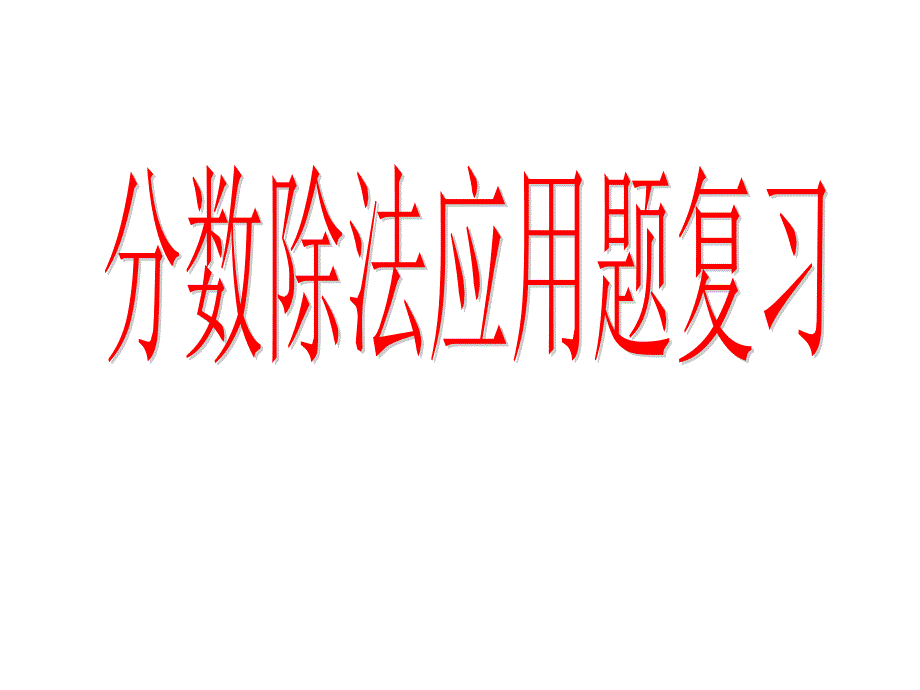 分数除法应用题复习